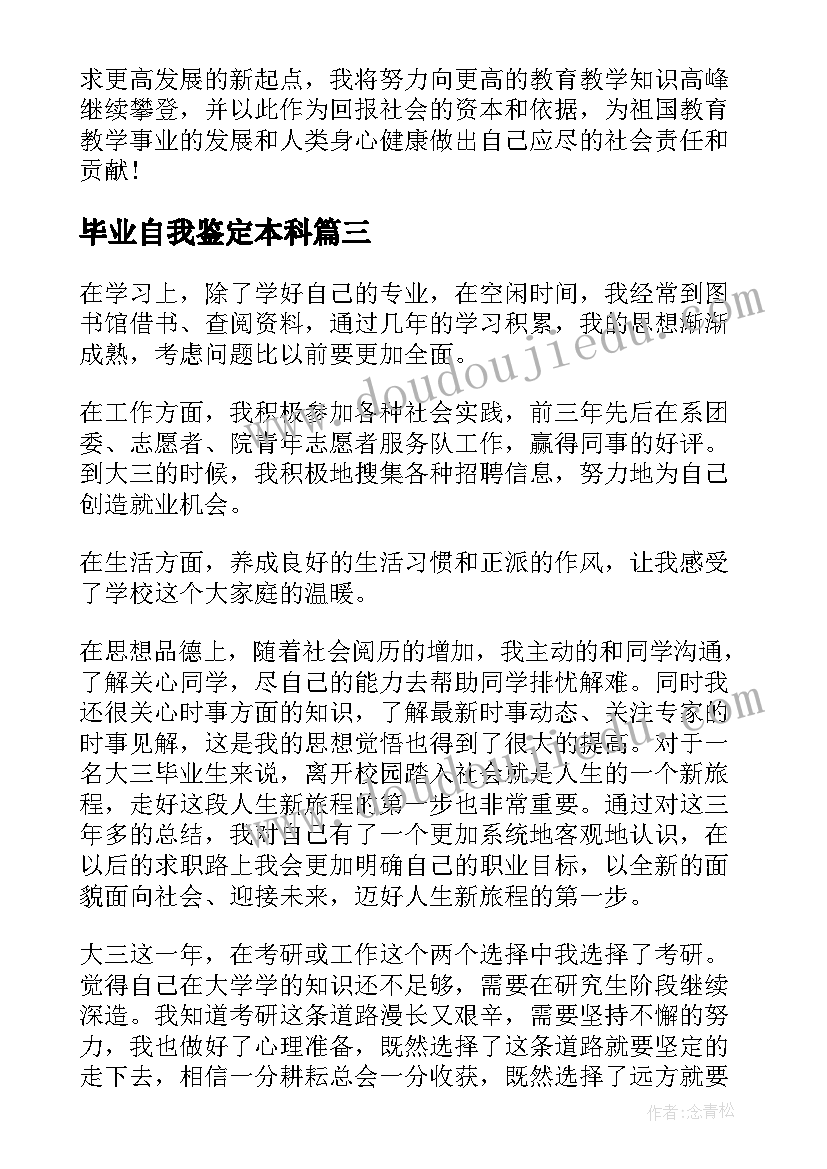 求更高发展的新起点，我将努力向更高的教育教学知识高峰继续攀登，并以此作为回报社会的资本和依据，为祖国教育教学事业的发展和人类身心健康做出自己应尽的社会责任和贡献！

毕业自我鉴定本科篇三

在学习上，除了学好自己的专业，在空闲时间，我经常到图书馆借书、查阅资料，通过几年的学习积累，我的思想渐渐成熟，考虑问题比以前要更加全面。

在工作方面，我积极参加各种社会实践，前三年先后在系团委、志愿者、院青年志愿者服务队工作，赢得同事的好评。到大三的时候，我积极地搜集各种招聘信息，努力地为自己创造就业机会。

在生活方面，养成良好的生活习惯和正派的作风，让我感受了学校这个大家庭的温暖。

在思想品德上，随着社会阅历的增加，我主动的和同学沟通，了解关心同学，尽自己的能力去帮助同学排忧解难。同时我还很关心时事方面的知识，了解最新时事动态、关注专家的时事见解，这是我的思想觉悟也得到了很大的提高。对于一名大三毕业生来说，离开校园踏入社会就是人生的一个新旅程，走好这段人生新旅程的第一步也非常重要。通过对这三年多的总结，我对自己有了一个更加系统地客观地认识，在以后的求职路上我会更加明确自己的职业目标，以全新的面貌面向社会、迎接未来，迈好人生新旅程的第一步。

大三这一年，在考研或工作这个两个选择中我选择了考研。觉得自己在大学学的知识还不足够，需要在研究生阶段继续深造。我知道考研这条道路漫长又艰辛，需要坚持不懈的努力，我也做好了心理准备，既然选择了这条道路就要坚定的走下去，相信一分耕耘总会一分收获，既然选择了远方就要

www.doudoujiedu.com

作者：念青松